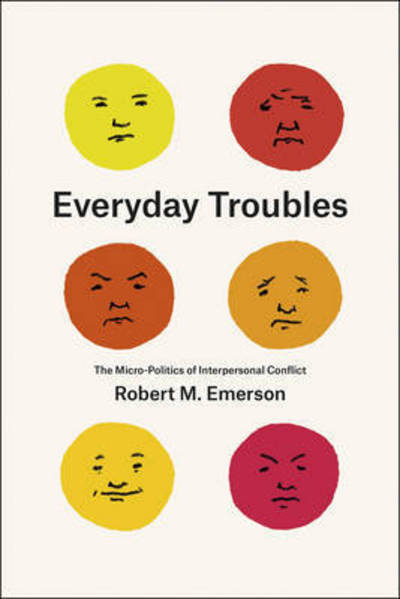 Everyday Troubles

The Micro-Politics of Interpersonal Conflict

Robert M. Emerson